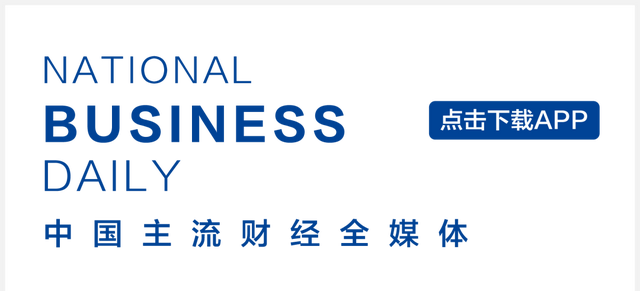 NATIONAL
BUSINESS
DAILY

点击下载APP

中国主流财经全媒体